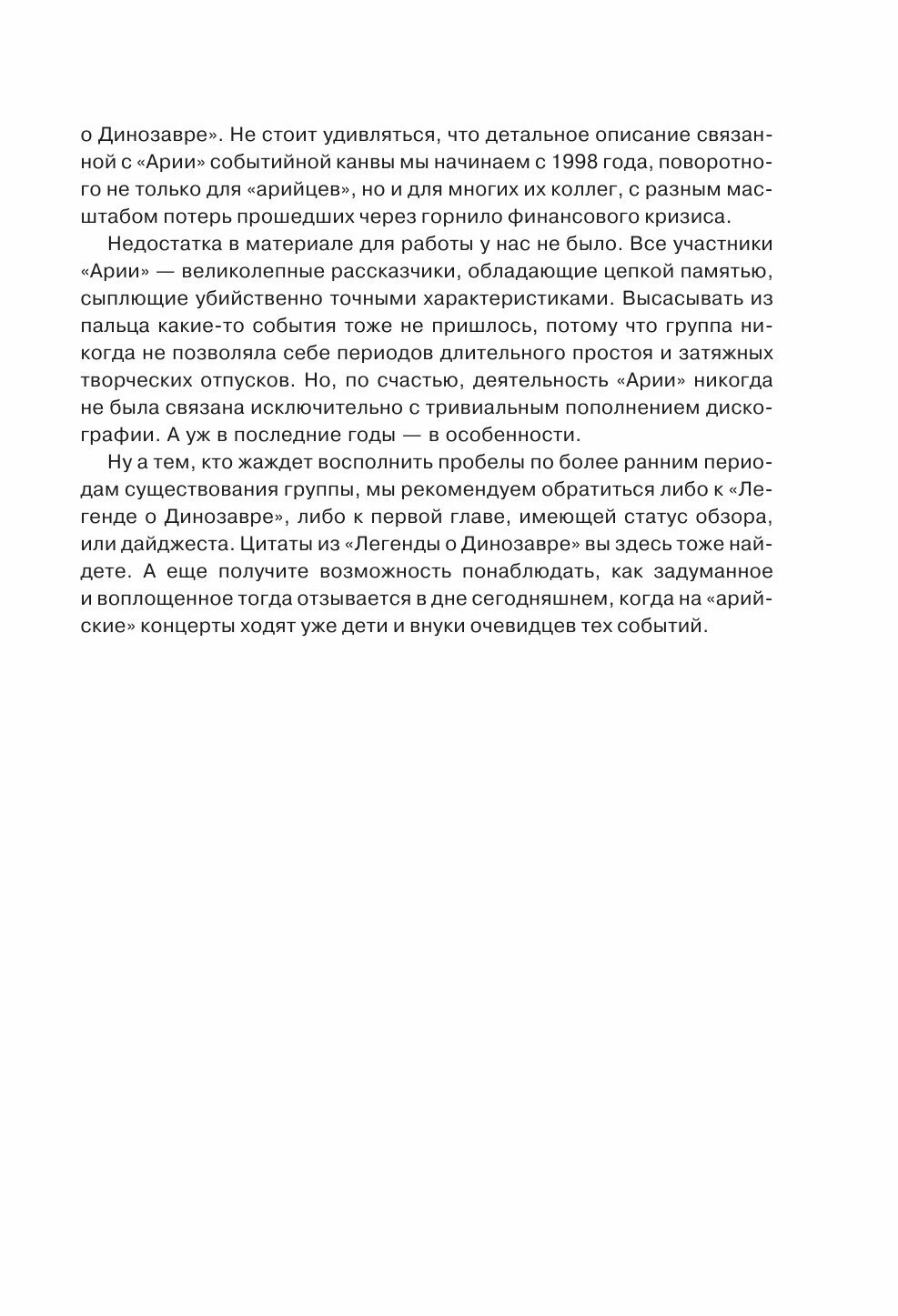 о Динозавре». Не стоит удивляться, что детальное описание связанной с «Арии» событийной канвы мы начинаем с 1998 года, поворотного не только для «арийцев», но и для многих их коллег, с разным масштабом потерь прошедших через горнило финансового кризиса.

Недостатка в материале для работы у нас не было. Все участники «Арии» — великолепные рассказчики, обладающие цепкой памятью, сыплющие убийственно точными характеристиками. Высасывать из пальца какие-то события тоже не пришлось, потому что группа никогда не позволяла себе периодов длительного простоя и затяжных творческих отпусков. Но, по счастью, деятельность «Арии» никогда не была связана исключительно с тривиальным пополнением дискографии. А уж в последние годы — в особенности.

Ну а тем, кто жаждет восполнить пробелы по более ранним периодам существования группы, мы рекомендуем обратиться либо к «Легенде о Динозавре», либо к первой главе, имеющей статус обзора, или дайджеста. Цитаты из «Легенды о Динозавре» вы здесь тоже найдете. А еще получите возможность понаблюдать, как задуманное и воплощенное тогда отзывается в дне сегодняшнем, когда на «арийские» концерты ходят уже дети и внуки очевидцев тех событий.